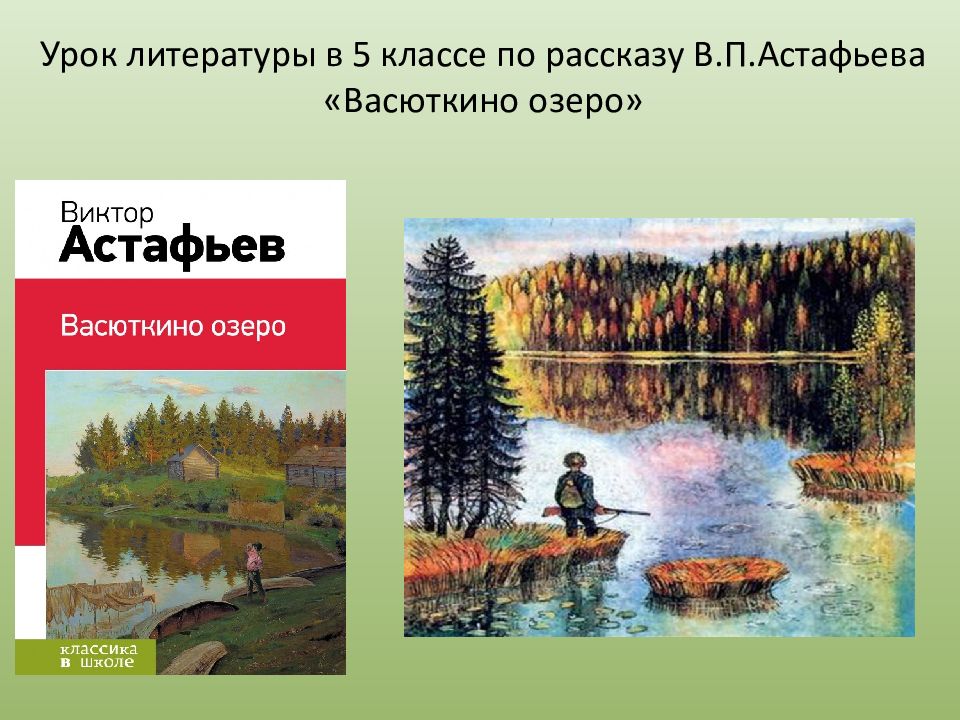 Урок литературы в 5 классе по рассказу В.П.Астафьева «Васюткино озеро»

Виктор
Астафьев

Васюткино озеро

классика
в школе